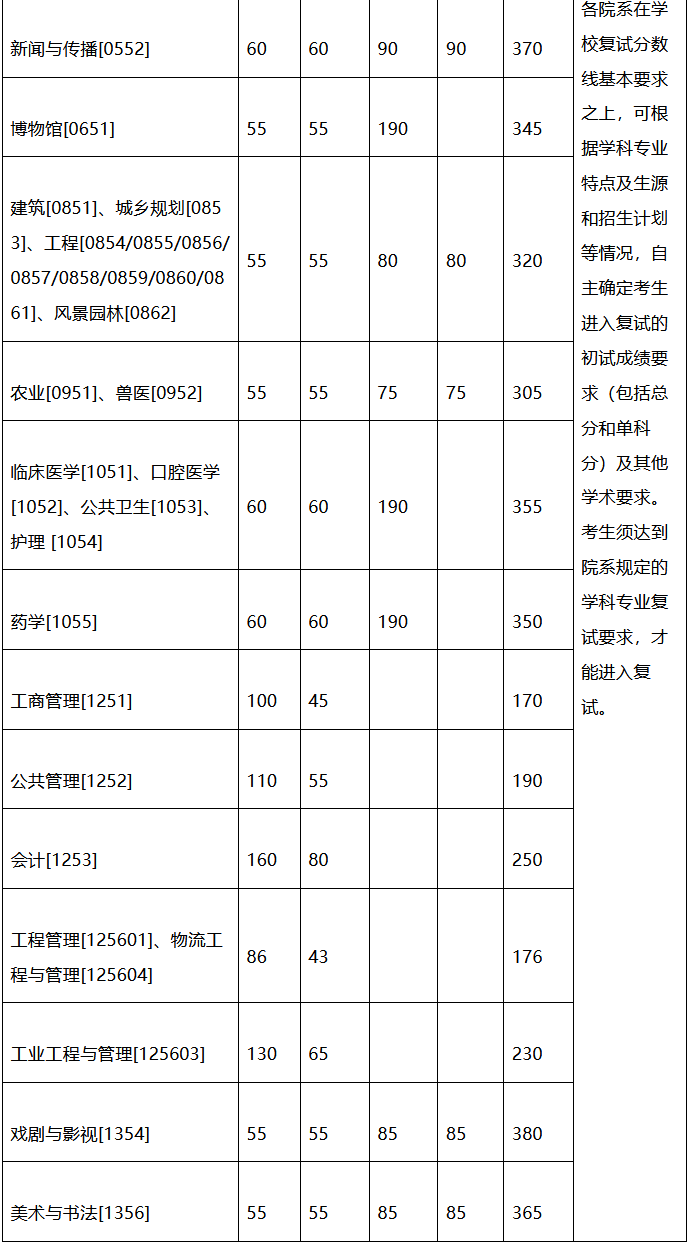 | | | | | | | |
|---|---|---|---|---|---|---|
| 新闻与传播[0552] | 60 | 60 | 90 | 90 | 370 | 各院系在学校复试分数线基本要求之上，可根据学科专业特点及生源和招生计划等情况，自主确定考生进入复试的初试成绩要求（包括总分和单科分）及其他学术要求。考生须达到院系规定的学科专业复试要求，才能进入复试。 |
| 博物馆[0651] | 55 | 55 | 190 | | 345 | |
| 建筑[0851]、城乡规划[0853]、工程[0854/0855/0856/0857/0858/0859/0860/0861]、风景园林[0862] | 55 | 55 | 80 | 80 | 320 | |
| 农业[0951]、兽医[0952] | 55 | 55 | 75 | 75 | 305 | |
| 临床医学[1051]、口腔医学[1052]、公共卫生[1053]、护理 [1054] | 60 | 60 | 190 | | 355 | |
| 药学[1055] | 60 | 60 | 190 | | 350 | |
| 工商管理[1251] | 100 | 45 | | | 170 | |
| 公共管理[1252] | 110 | 55 | | | 190 | |
| 会计[1253] | 160 | 80 | | | 250 | |
| 工程管理[125601]、物流工程与管理[125604] | 86 | 43 | | | 176 | |
| 工业工程与管理[125603] | 130 | 65 | | | 230 | |
| 戏剧与影视[1354] | 55 | 55 | 85 | 85 | 380 | |
| 美术与书法[1356] | 55 | 55 | 85 | 85 | 365 | |